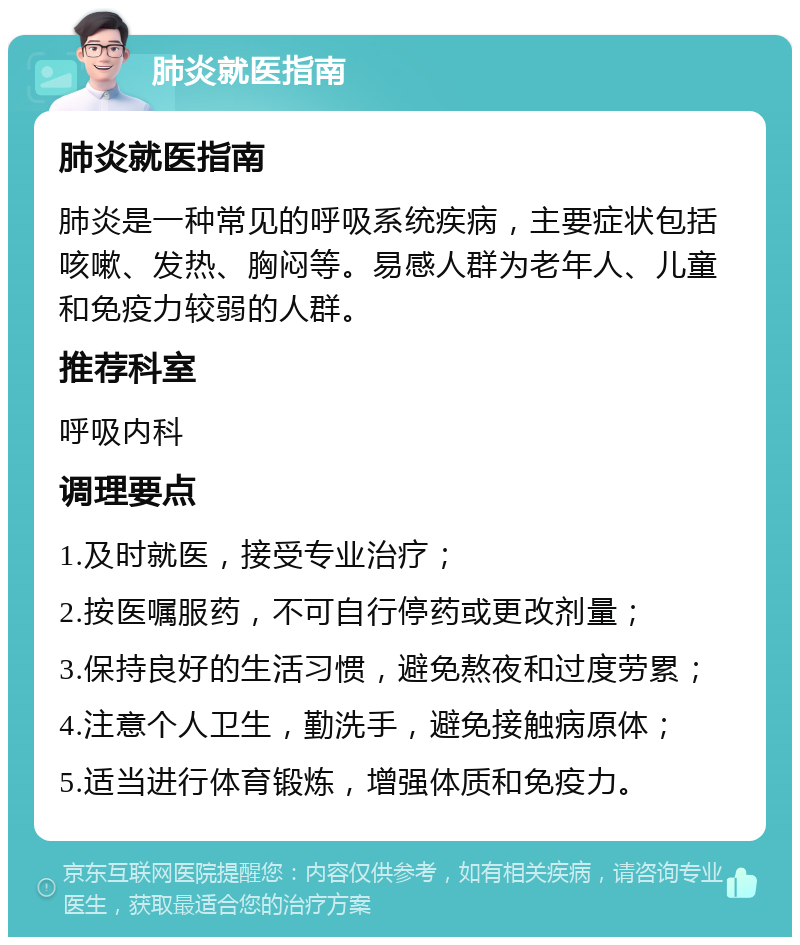 肺炎就医指南

肺炎就医指南

肺炎是一种常见的呼吸系统疾病，主要症状包括咳嗽、发热、胸闷等。易感人群为老年人、儿童和免疫力较弱的人群。

推荐科室

呼吸内科

调理要点

1.及时就医，接受专业治疗；

2.按医嘱服药，不可自行停药或更改剂量；

3.保持良好的生活习惯，避免熬夜和过度劳累；

4.注意个人卫生，勤洗手，避免接触病原体；

5.适当进行体育锻炼，增强体质和免疫力。

京东互联网医院提醒您：内容仅供参考，如有相关疾病，请咨询专业医生，获取最适合您的治疗方案